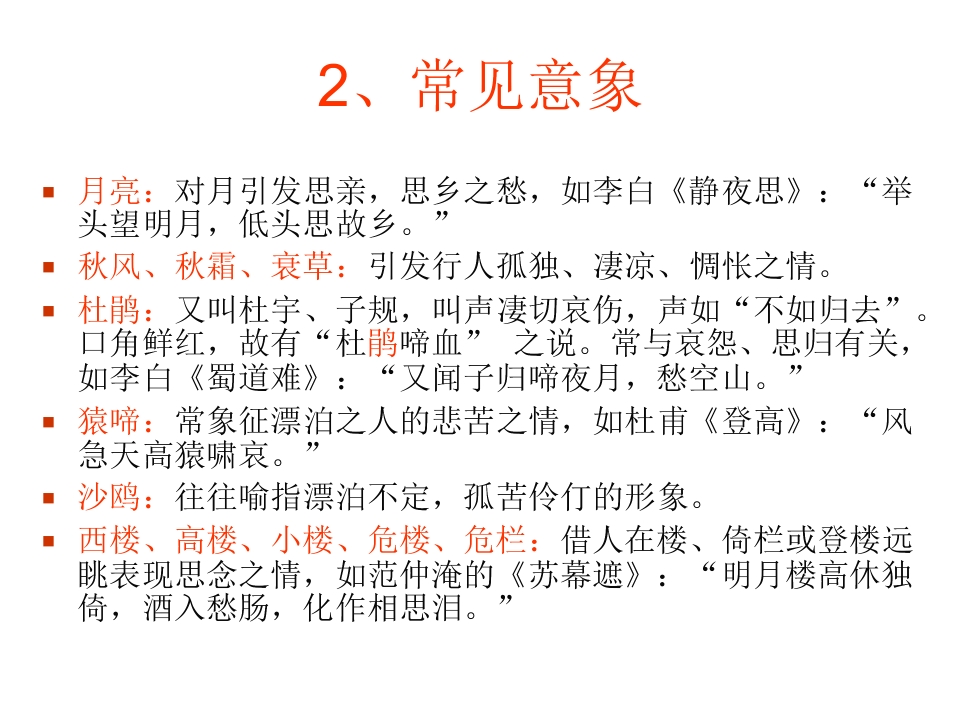 2、常见意象

- 月亮：对月引发思亲，思乡之愁，如李白《静夜思》：“举头望明月，低头思故乡。”
- 秋风、秋霜、衰草：引发行人孤独、凄凉、惆怅之情。
- 杜鹃：又叫杜宇、子规，叫声凄切哀伤，声如“不如归去”。口角鲜红，故有“杜鹃啼血” 之说。常与哀怨、思归有关，如李白《蜀道难》：“又闻子归啼夜月，愁空山。”
- 猿啼：常象征漂泊之人的悲苦之情，如杜甫《登高》：“风急天高猿啸哀。”
- 沙鸥：往往喻指漂泊不定，孤苦伶仃的形象。
- 西楼、高楼、小楼、危楼、危栏：借人在楼、倚栏或登楼远眺表现思念之情，如范仲淹的《苏幕遮》：“明月楼高休独倚，酒入愁肠，化作相思泪。”